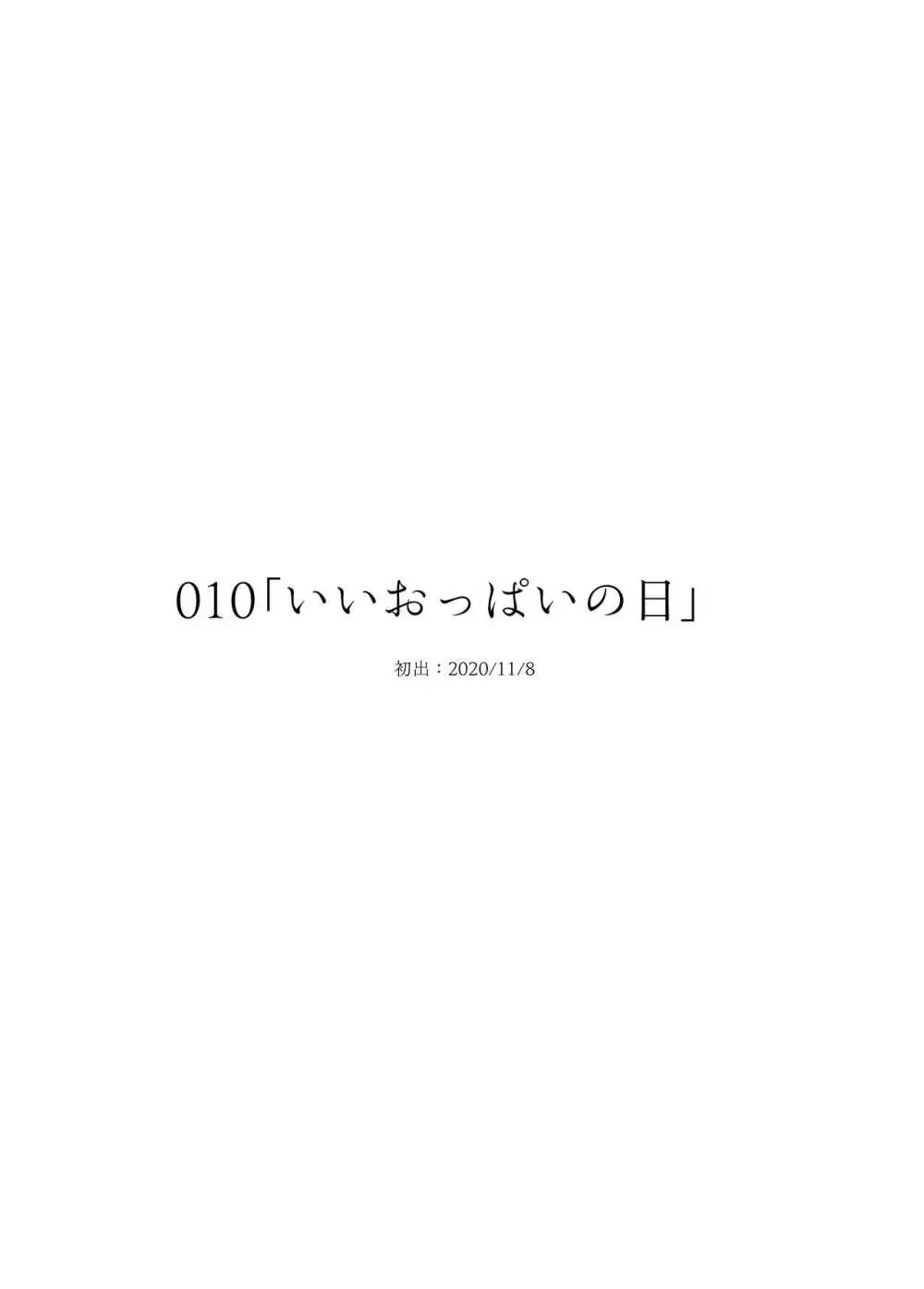 010「いいおっぱいの日」

初出：2020/11/8